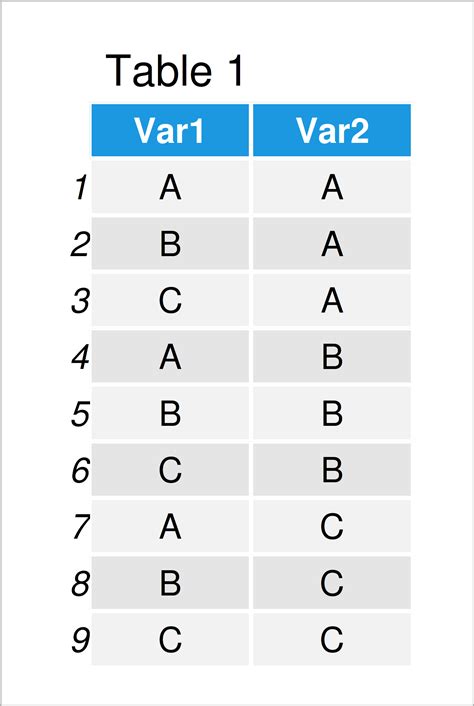 Table 1

| | Var1 | Var2 |
|---|---|---|
| 1 | A | A |
| 2 | B | A |
| 3 | C | A |
| 4 | A | B |
| 5 | B | B |
| 6 | C | B |
| 7 | A | C |
| 8 | B | C |
| 9 | C | C |